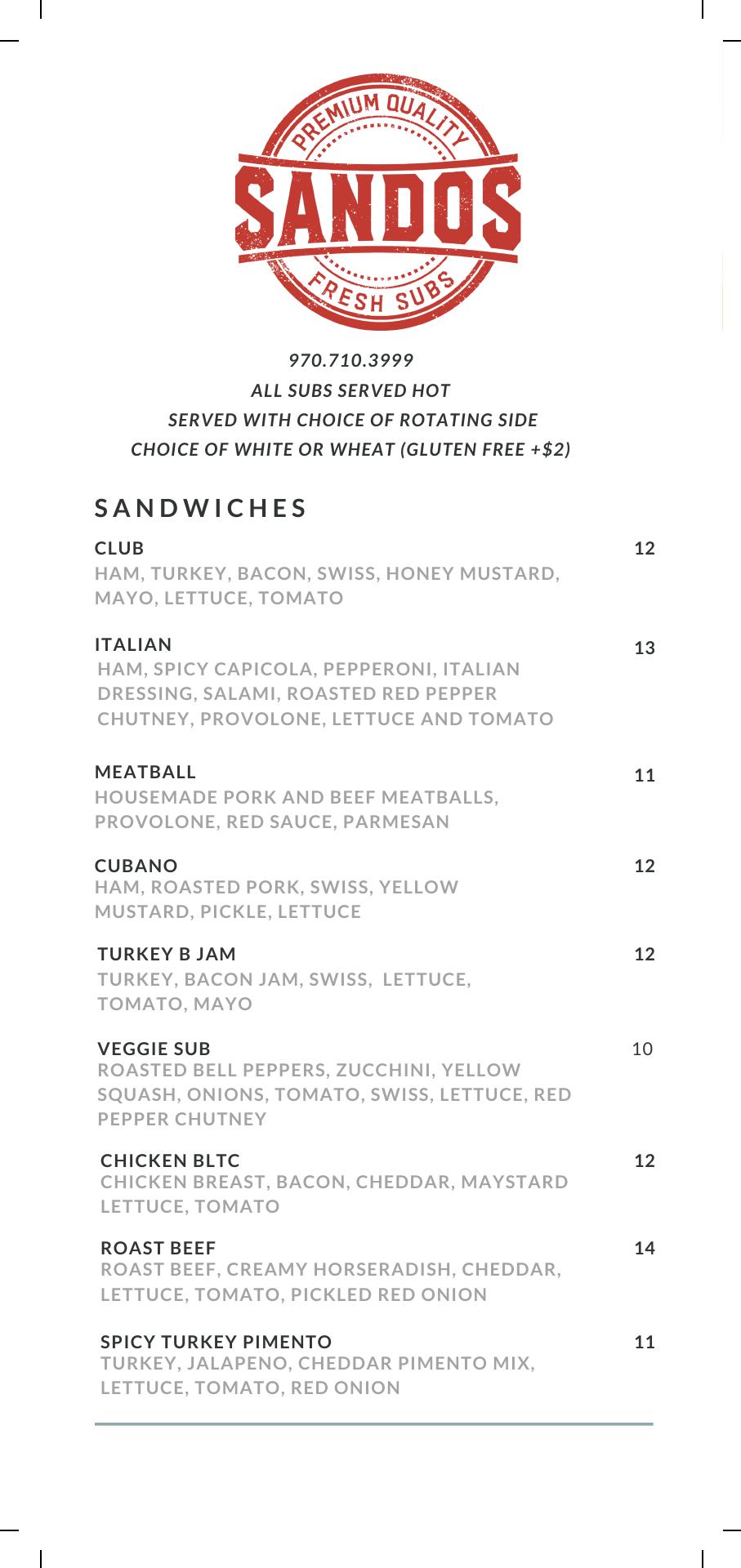 PREMIUM QUALITY
SANDOS
FRESH SUBS

970.710.3999
ALL SUBS SERVED HOT
SERVED WITH CHOICE OF ROTATING SIDE
CHOICE OF WHITE OR WHEAT (GLUTEN FREE +$2)

SANDWICHES

CLUB 12
HAM, TURKEY, BACON, SWISS, HONEY MUSTARD, MAYO, LETTUCE, TOMATO

ITALIAN 13
HAM, SPICY CAPICOLA, PEPPERONI, ITALIAN DRESSING, SALAMI, ROASTED RED PEPPER CHUTNEY, PROVOLONE, LETTUCE AND TOMATO

MEATBALL 11
HOUSEMADE PORK AND BEEF MEATBALLS, PROVOLONE, RED SAUCE, PARMESAN

CUBANO 12
HAM, ROASTED PORK, SWISS, YELLOW MUSTARD, PICKLE, LETTUCE

TURKEY B JAM 12
TURKEY, BACON JAM, SWISS, LETTUCE, TOMATO, MAYO

VEGGIE SUB 10
ROASTED BELL PEPPERS, ZUCCHINI, YELLOW SQUASH, ONIONS, TOMATO, SWISS, LETTUCE, RED PEPPER CHUTNEY

CHICKEN BLTC 12
CHICKEN BREAST, BACON, CHEDDAR, MAYSTARD LETTUCE, TOMATO

ROAST BEEF 14
ROAST BEEF, CREAMY HORSERADISH, CHEDDAR, LETTUCE, TOMATO, PICKLED RED ONION

SPICY TURKEY PIMENTO 11
TURKEY, JALAPENO, CHEDDAR PIMENTO MIX, LETTUCE, TOMATO, RED ONION